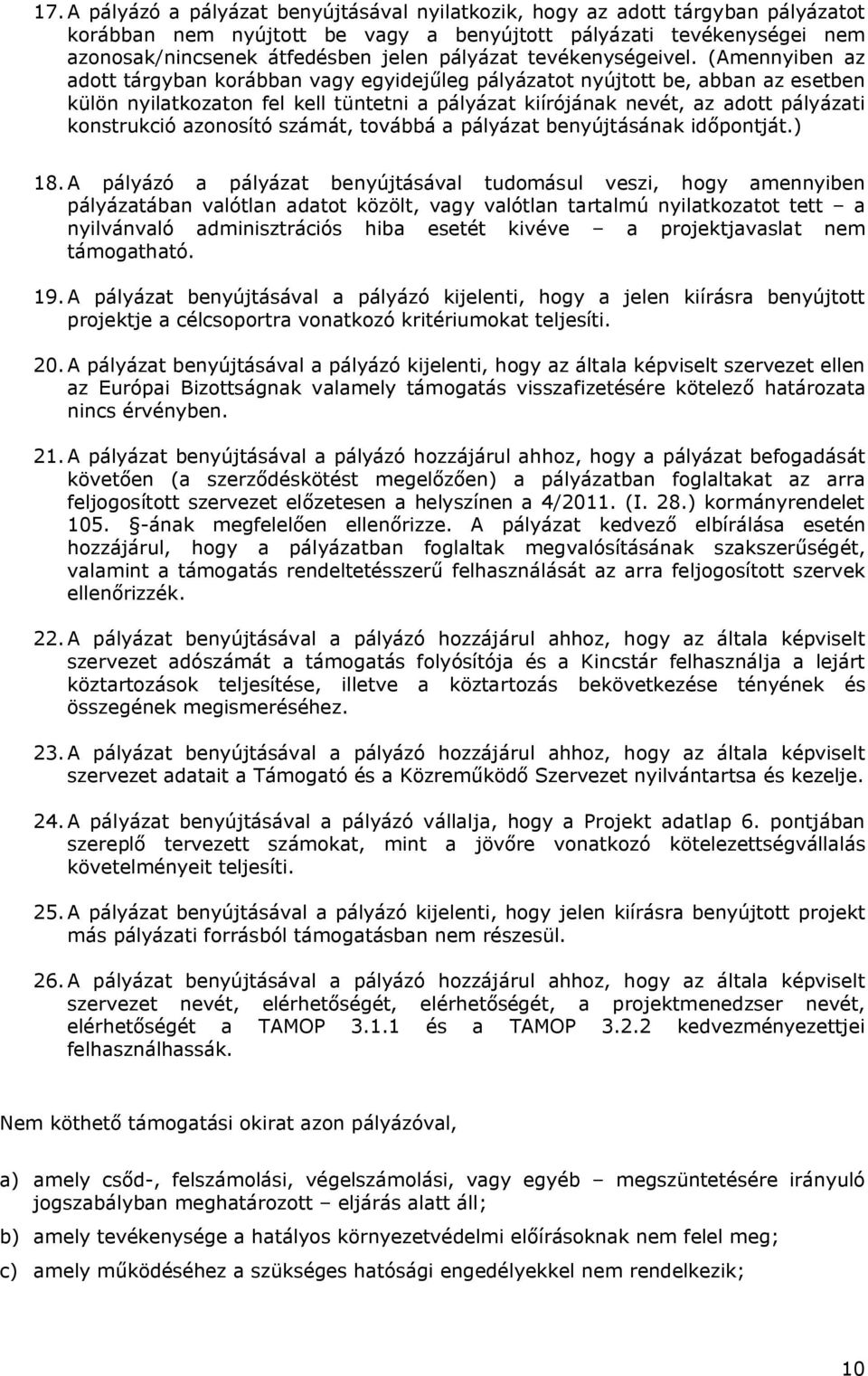 17. A pályázó a pályázat benyújtásával nyilatkozik, hogy az adott tárgyban pályázatot korábban nem nyújtott be vagy a benyújtott pályázati tevékenységei nem azonosak/nincsenek átfedésben jelen pályázat tevékenységeivel. (Amennyiben az adott tárgyban korábban vagy egyidejűleg pályázatot nyújtott be, abban az esetben külön nyilatkozaton fel kell tüntetni a pályázat kiírójának nevét, az adott pályázati konstrukció azonosító számát, továbbá a pályázat benyújtásának időpontját.)

18. A pályázó a pályázat benyújtásával tudomásul veszi, hogy amennyiben pályázatában valótlan adatot közölt, vagy valótlan tartalmú nyilatkozatot tett – a nyilvánvaló adminisztrációs hiba esetét kivéve – a projektjavaslat nem támogatható.

19. A pályázat benyújtásával a pályázó kijelenti, hogy a jelen kiírásra benyújtott projektje a célcsoportra vonatkozó kritériumokat teljesíti.

20. A pályázat benyújtásával a pályázó kijelenti, hogy az általa képviselt szervezet ellen az Európai Bizottságnak valamely támogatás visszafizetésére kötelező határozata nincs érvényben.

21. A pályázat benyújtásával a pályázó hozzájárul ahhoz, hogy a pályázat befogadását követően (a szerződéskötést megelőzően) a pályázatban foglaltakat az arra feljogosított szervezet előzetesen a helyszínen a 4/2011. (I. 28.) kormányrendelet 105. §-ának megfelelően ellenőrizze. A pályázat kedvező elbírálása esetén hozzájárul, hogy a pályázatban foglaltak megvalósításának szakszerűségét, valamint a támogatás rendeltetésszerű felhasználását az arra feljogosított szervek ellenőrizzék.

22. A pályázat benyújtásával a pályázó hozzájárul ahhoz, hogy az általa képviselt szervezet adószámát a támogatás folyósítója és a Kincstár felhasználja a lejárt köztartozások teljesítése, illetve a köztartozás bekövetkezése tényének és összegének megismeréséhez.

23. A pályázat benyújtásával a pályázó hozzájárul ahhoz, hogy az általa képviselt szervezet adatait a Támogató és a Közreműködő Szervezet nyilvántartsa és kezelje.

24. A pályázat benyújtásával a pályázó vállalja, hogy a Projekt adatlap 6. pontjában szereplő tervezett számokat, mint a jövőre vonatkozó kötelezettségvállalás követelményeit teljesíti.

25. A pályázat benyújtásával a pályázó kijelenti, hogy jelen kiírásra benyújtott projekt más pályázati forrásból támogatásban nem részesül.

26. A pályázat benyújtásával a pályázó hozzájárul ahhoz, hogy az általa képviselt szervezet nevét, elérhetőségét, elérhetőségét, a projektmenedzser nevét, elérhetőségét a TAMOP 3.1.1 és a TAMOP 3.2.2 kedvezményezettjei felhasználhassák.

Nem köthető támogatási okirat azon pályázóval,

a) amely csőd-, felszámolási, végelszámolási, vagy egyéb – megszüntetésére irányuló jogszabályban meghatározott – eljárás alatt áll;

b) amely tevékenysége a hatályos környezetvédelmi előírásoknak nem felel meg;

c) amely működéséhez a szükséges hatósági engedélyekkel nem rendelkezik;

10